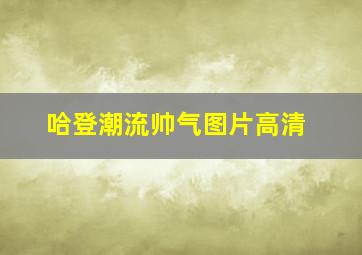 哈登潮流帅气图片高清